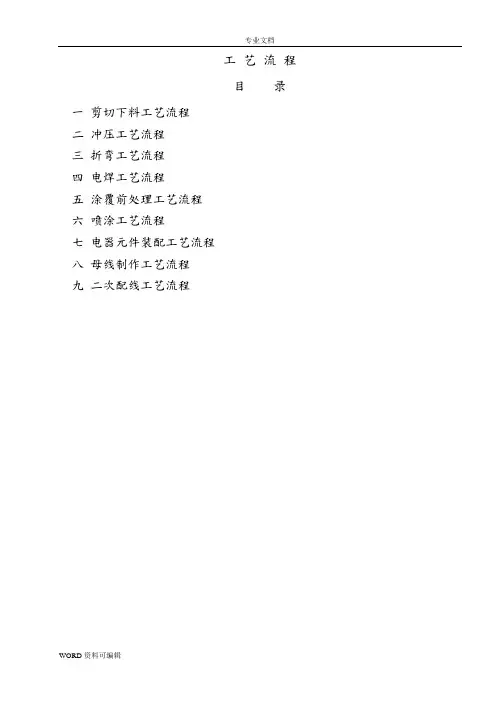 专业文档

工艺流程

目录

一 剪切下料工艺流程
二 冲压工艺流程
三 折弯工艺流程
四 电焊工艺流程
五 涂覆前处理工艺流程
六 喷涂工艺流程
七 电器元件装配工艺流程
八 母线制作工艺流程
九 二次配线工艺流程

WORD资料可编辑